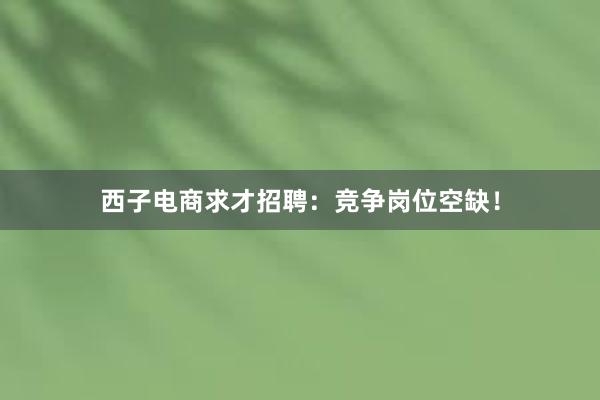 西子电商求才招聘：竞争岗位空缺！